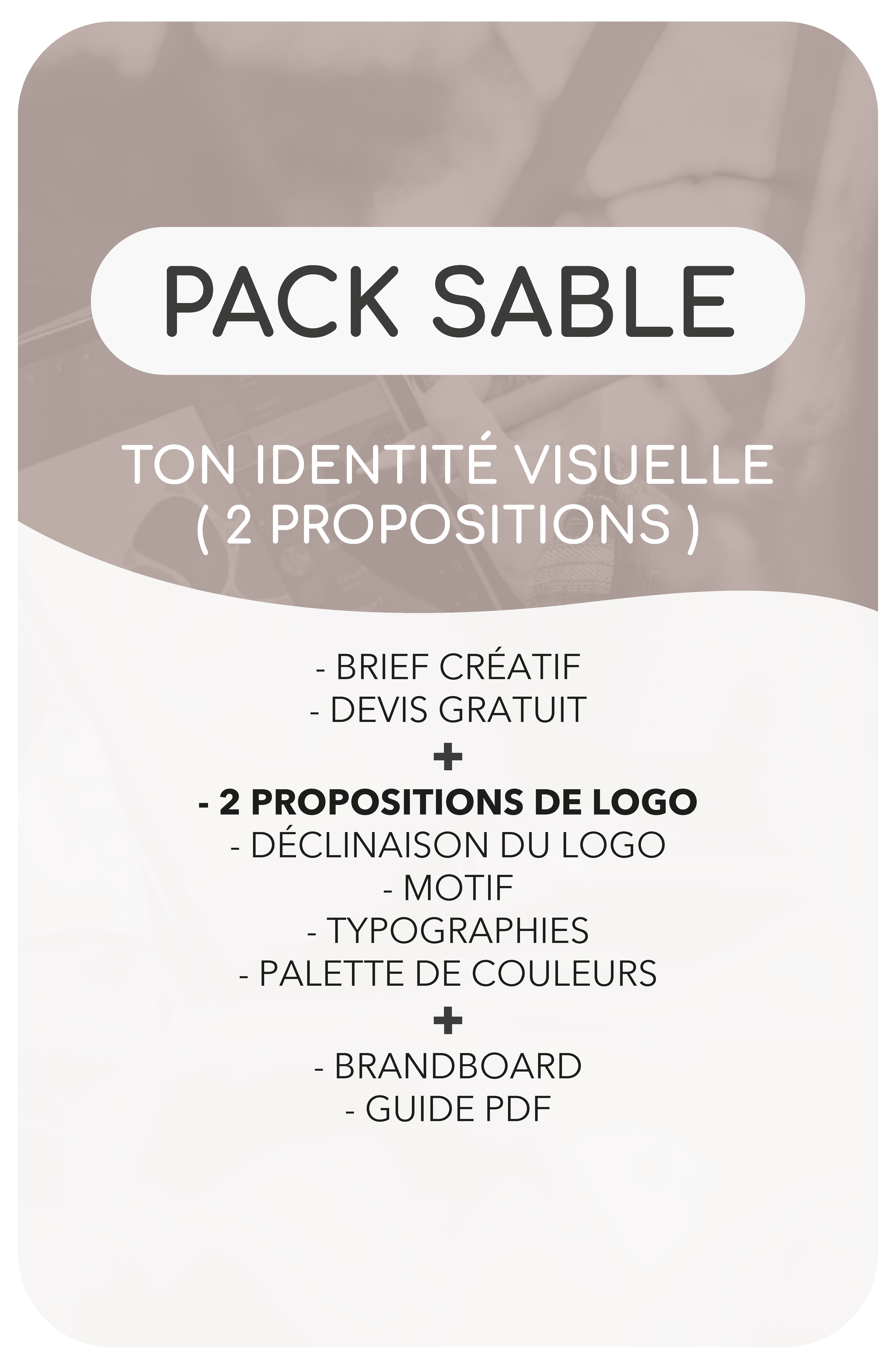 PACK SABLE

TON IDENTITÉ VISUELLE
( 2 PROPOSITIONS )

- BRIEF CRÉATIF
- DEVIS GRATUIT
+
- 2 PROPOSITIONS DE LOGO
- DÉCLINAISON DU LOGO
- MOTIF
- TYPOGRAPHIES
- PALETTE DE COULEURS
+
- BRANDBOARD
- GUIDE PDF